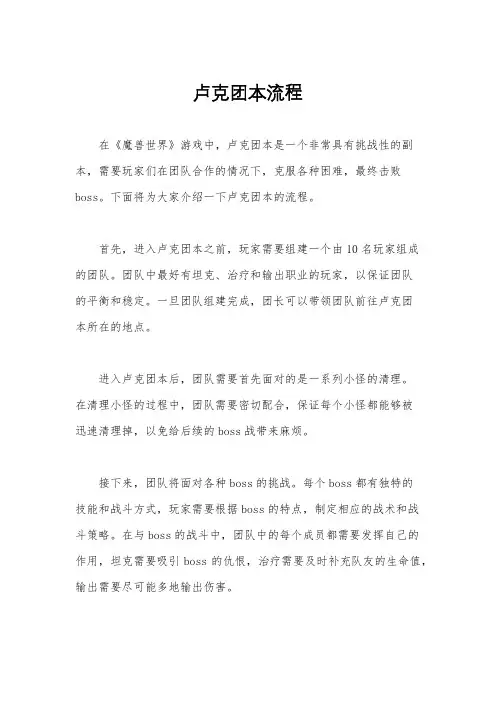 卢克团本流程

在《魔兽世界》游戏中，卢克团本是一个非常具有挑战性的副本，需要玩家们在团队合作的情况下，克服各种困难，最终击败boss。下面将为大家介绍一下卢克团本的流程。

首先，进入卢克团本之前，玩家需要组建一个由10名玩家组成的团队。团队中最好有坦克、治疗和输出职业的玩家，以保证团队的平衡和稳定。一旦团队组建完成，团长可以带领团队前往卢克团本所在的地点。

进入卢克团本后，团队需要首先面对的是一系列小怪的清理。在清理小怪的过程中，团队需要密切配合，保证每个小怪都能够被迅速清理掉，以免给后续的boss战带来麻烦。

接下来，团队将面对各种boss的挑战。每个boss都有独特的技能和战斗方式，玩家需要根据boss的特点，制定相应的战术和战斗策略。在与boss的战斗中，团队中的每个成员都需要发挥自己的作用，坦克需要吸引boss的仇恨，治疗需要及时补充队友的生命值，输出需要尽可能多地输出伤害。